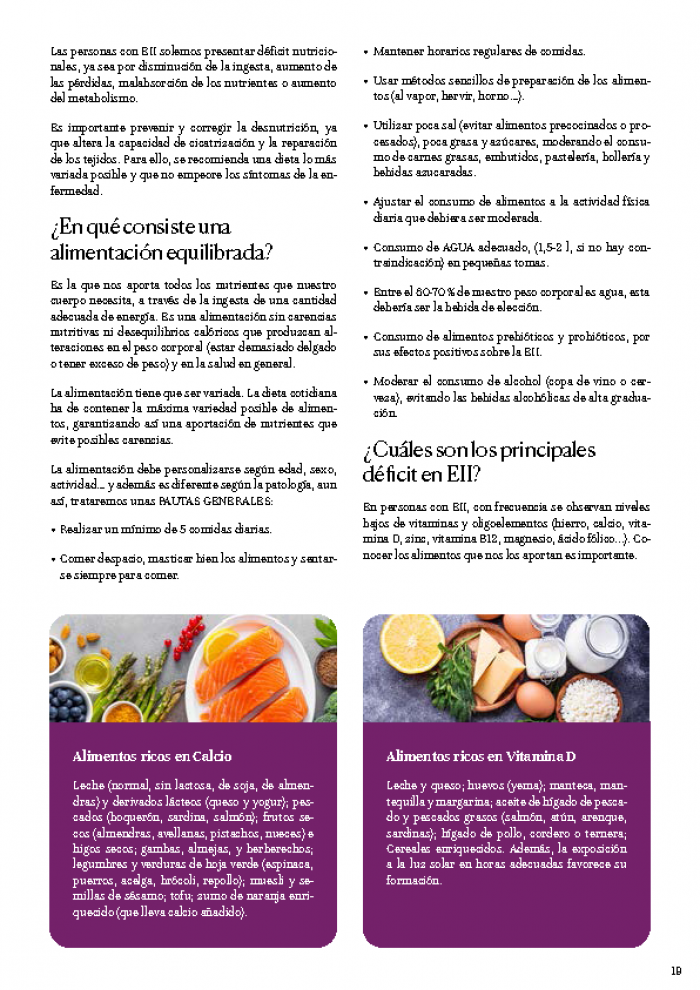 Las personas con EII solemos presentar déficit nutricionales, ya sea por disminución de la ingesta, aumento de las pérdidas, malabsorción de los nutrientes o aumento del metabolismo.

Es importante prevenir y corregir la desnutrición, ya que altera la capacidad de cicatrización y la reparación de los tejidos. Para ello, se recomienda una dieta lo más variada posible y que no empeore los síntomas de la enfermedad.

¿En qué consiste una alimentación equilibrada?

Es la que nos aporta todos los nutrientes que nuestro cuerpo necesita, a través de la ingesta de una cantidad adecuada de energía. Es una alimentación sin carencias nutritivas ni desequilibrios calóricos que produzcan alteraciones en el peso corporal (estar demasiado delgado o tener exceso de peso) y en la salud en general.

La alimentación tiene que ser variada. La dieta cotidiana ha de contener la máxima variedad posible de alimentos, garantizando así una aportación de nutrientes que evite posibles carencias.

La alimentación debe personalizarse según edad, sexo, actividad… y además es diferente según la patología, aun así, trataremos unas PAUTAS GENERALES:

• Realizar un mínimo de 5 comidas diarias.

• Comer despacio, masticar bien los alimentos y sentarse siempre para comer.

• Mantener horarios regulares de comidas.

• Usar métodos sencillos de preparación de los alimentos (al vapor, hervir, horno…).

• Utilizar poca sal (evitar alimentos precocinados o procesados), poca grasa y azúcares, moderando el consumo de carnes grasas, embutidos, pastelería, bollería y bebidas azucaradas.

• Ajustar el consumo de alimentos a la actividad física diaria que debiera ser moderada.

• Consumo de AGUA adecuado, (1,5-2 l, si no hay contraindicación) en pequeñas tomas.

• Entre el 60-70 % de nuestro peso corporal es agua, esta debería ser la bebida de elección.

• Consumo de alimentos prebióticos y probióticos, por sus efectos positivos sobre la EII.

• Moderar el consumo de alcohol (copa de vino o cerveza), evitando las bebidas alcohólicas de alta graduación.

¿Cuáles son los principales déficit en EII?

En personas con EII, con frecuencia se observan niveles bajos de vitaminas y oligoelementos (hierro, calcio, vitamina D, zinc, vitamina B12, magnesio, ácido fólico…). Conocer los alimentos que nos los aportan es importante.

Alimentos ricos en Calcio

Leche (normal, sin lactosa, de soja, de almendras) y derivados lácteos (queso y yogur); pescados (boquerón, sardina, salmón); frutos secos (almendras, avellanas, pistachos, nueces) e higos secos; gambas, almejas, y berberechos; legumbres y verduras de hoja verde (espinaca, puerros, acelga, brócoli, repollo); muesli y semillas de sésamo; tofu; zumo de naranja enriquecido (que lleva calcio añadido).

Alimentos ricos en Vitamina D

Leche y queso; huevos (yema); manteca, mantequilla y margarina; aceite de hígado de pescado y pescados grasos (salmón, atún, arenque, sardinas); hígado de pollo, cordero o ternera; Cereales enriquecidos. Además, la exposición a la luz solar en horas adecuadas favorece su formación.

19